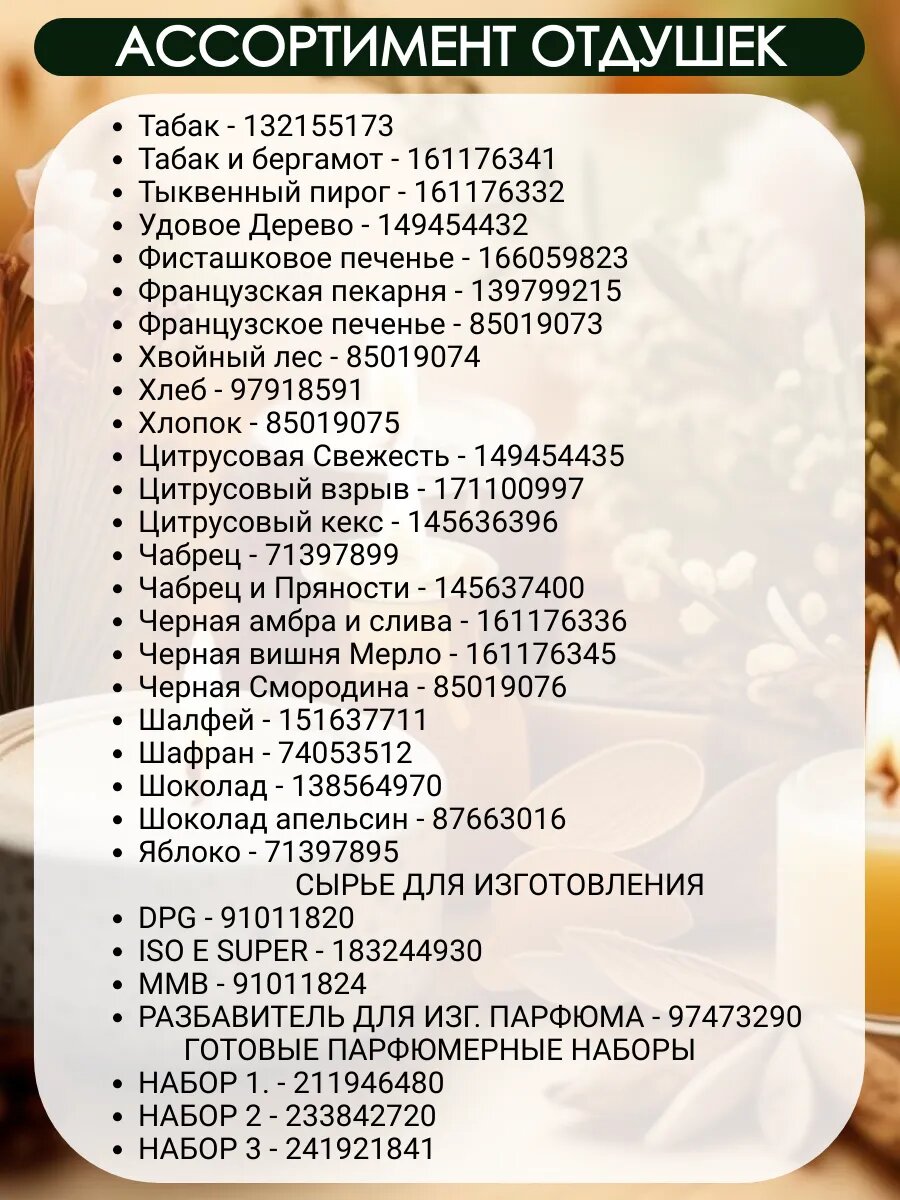 АССОРТИМЕНТ ОТДУШЕК

• Табак - 132155173
• Табак и бергамот - 161176341
• Тыквенный пирог - 161176332
• Удовое Дерево - 149454432
• Фисташковое печенье - 166059823
• Французская пекарня - 139799215
• Французское печенье - 85019073
• Хвойный лес - 85019074
• Хлеб - 97918591
• Хлопок - 85019075
• Цитрусовая Свежесть - 149454435
• Цитрусовый взрыв - 171100997
• Цитрусовый кекс - 145636396
• Чабрец - 71397899
• Чабрец и Пряности - 145637400
• Черная амбра и слива - 161176336
• Черная вишня Мерло - 161176345
• Черная Смородина - 85019076
• Шалфей - 151637711
• Шафран - 74053512
• Шоколад - 138564970
• Шоколад апельсин - 87663016
• Яблоко - 71397895

СЫРЬЕ ДЛЯ ИЗГОТОВЛЕНИЯ

• DPG - 91011820
• ISO E SUPER - 183244930
• MMB - 91011824
• РАЗБАВИТЕЛЬ ДЛЯ ИЗГ. ПАРФЮМА - 97473290

ГОТОВЫЕ ПАРФЮМЕРНЫЕ НАБОРЫ

• НАБОР 1. - 211946480
• НАБОР 2 - 233842720
• НАБОР 3 - 241921841